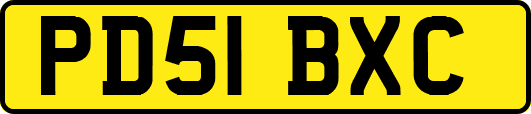 PD51 BXC